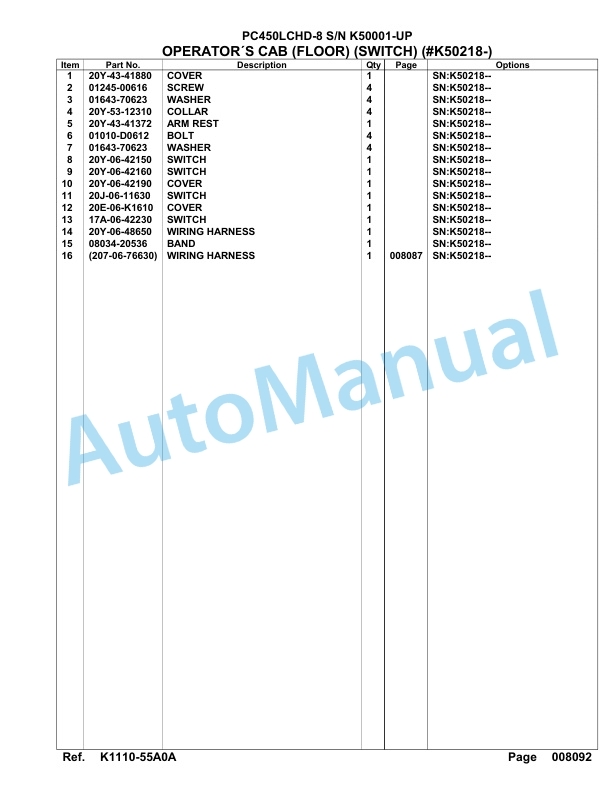 PC450LCHD-8 S/N K50001-UP
OPERATOR´S CAB (FLOOR) (SWITCH) (#K50218-)

| Item | Part No. | Description | Qty | Page | Options |
|---|---|---|---|---|---|
| 1 | 20Y-43-41880 | COVER | 1 | | SN:K50218-- |
| 2 | 01245-00616 | SCREW | 4 | | SN:K50218-- |
| 3 | 01643-70623 | WASHER | 4 | | SN:K50218-- |
| 4 | 20Y-53-12310 | COLLAR | 4 | | SN:K50218-- |
| 5 | 20Y-43-41372 | ARM REST | 1 | | SN:K50218-- |
| 6 | 01010-D0612 | BOLT | 4 | | SN:K50218-- |
| 7 | 01643-70623 | WASHER | 4 | | SN:K50218-- |
| 8 | 20Y-06-42150 | SWITCH | 1 | | SN:K50218-- |
| 9 | 20Y-06-42160 | SWITCH | 1 | | SN:K50218-- |
| 10 | 20Y-06-42190 | COVER | 1 | | SN:K50218-- |
| 11 | 20J-06-11630 | SWITCH | 1 | | SN:K50218-- |
| 12 | 20E-06-K1610 | COVER | 1 | | SN:K50218-- |
| 13 | 17A-06-42230 | SWITCH | 1 | | SN:K50218-- |
| 14 | 20Y-06-48650 | WIRING HARNESS | 1 | | SN:K50218-- |
| 15 | 08034-20536 | BAND | 1 | | SN:K50218-- |
| 16 | (207-06-76630) | WIRING HARNESS | 1 | 008087 | SN:K50218-- |

AutoManual

Ref. K1110-55A0A Page 008092